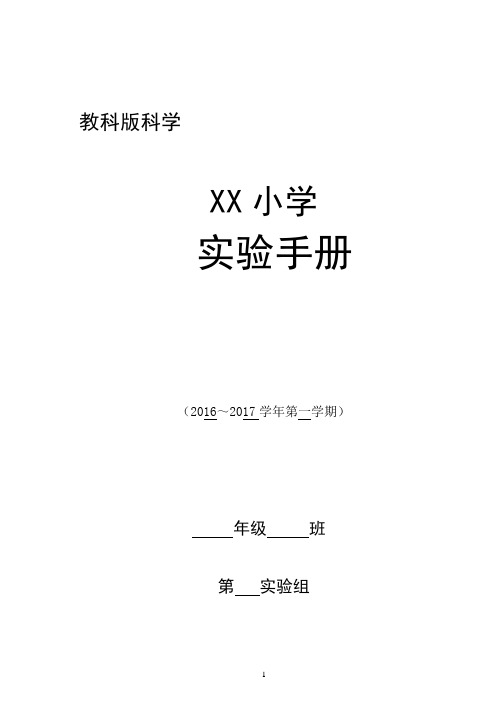 教科版科学

XX 小学
实验手册

（2016～2017 学年第一学期）

_____年级_____班

第___实验组

1